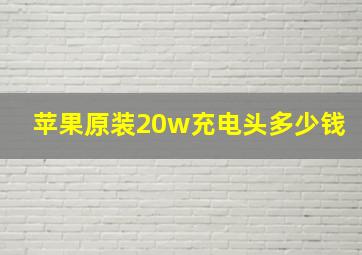 苹果原装20w充电头多少钱